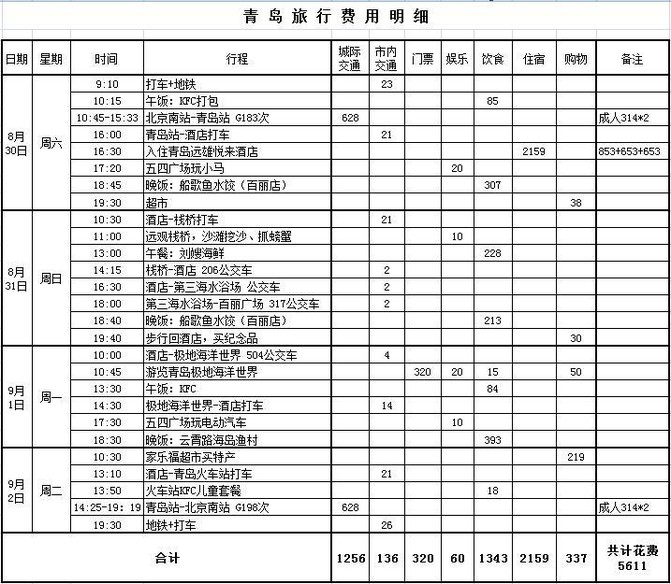 青岛旅行费用明细

| 日期 | 星期 | 时间 | 行程 | 城际交通 | 市内交通 | 门票 | 娱乐 | 饮食 | 住宿 | 购物 | 备注 |
|---|---|---|---|---|---|---|---|---|---|---|---|
| 8月30日 | 周六 | 9:10 | 打车+地铁 | | 23 | | | | | | |
| | | 10:15 | 午饭：KFC打包 | | | | | 85 | | | |
| | | 10:45-15:33 | 北京南站-青岛站 G183次 | 628 | | | | | | | 成人314*2 |
| | | 16:00 | 青岛站-酒店打车 | | 21 | | | | | | |
| | | 16:30 | 入住青岛远雄悦来酒店 | | | | | | 2159 | | 853+653+653 |
| | | 17:20 | 五四广场玩小马 | | | | 20 | | | | |
| | | 18:45 | 晚饭：船歌鱼水饺（百丽店） | | | | | 307 | | | |
| | | 19:30 | 超市 | | | | | | | 38 | |
| 8月31日 | 周日 | 10:30 | 酒店-栈桥打车 | | 21 | | | | | | |
| | | 11:00 | 远观栈桥，沙滩挖沙、抓螃蟹 | | | | 10 | | | | |
| | | 13:00 | 午餐：刘嫂海鲜 | | | | | 228 | | | |
| | | 14:15 | 栈桥-酒店 206公交车 | | 2 | | | | | | |
| | | 16:30 | 酒店-第三海水浴场 公交车 | | 2 | | | | | | |
| | | 18:00 | 第三海水浴场-百丽广场 317公交车 | | 2 | | | | | | |
| | | 18:40 | 晚饭：船歌鱼水饺（百丽店） | | | | | 213 | | | |
| | | 19:40 | 步行回酒店，买纪念品 | | | | | | | 30 | |
| 9月1日 | 周一 | 10:00 | 酒店-极地海洋世界 504公交车 | | 4 | | | | | | |
| | | 10:45 | 游览青岛极地海洋世界 | | | 320 | 20 | 15 | | 50 | |
| | | 13:30 | 午饭：KFC | | | | | 84 | | | |
| | | 14:30 | 极地海洋世界-酒店打车 | | 14 | | | | | | |
| | | 17:30 | 五四广场玩电动汽车 | | | | 10 | | | | |
| | | 18:30 | 晚饭：云霄路海岛渔村 | | | | | 393 | | | |
| 9月2日 | 周二 | 10:30 | 家乐福超市买特产 | | | | | | | 219 | |
| | | 13:10 | 酒店-青岛火车站打车 | | 21 | | | | | | |
| | | 13:50 | 火车站KFC儿童套餐 | | | | | 18 | | | |
| | | 14:25-19:19 | 青岛站-北京南站 G198次 | 628 | | | | | | | 成人314*2 |
| | | 19:30 | 地铁+打车 | | 26 | | | | | | |
| 合计 | | | | 1256 | 136 | 320 | 60 | 1343 | 2159 | 337 | 共计花费 5611 |